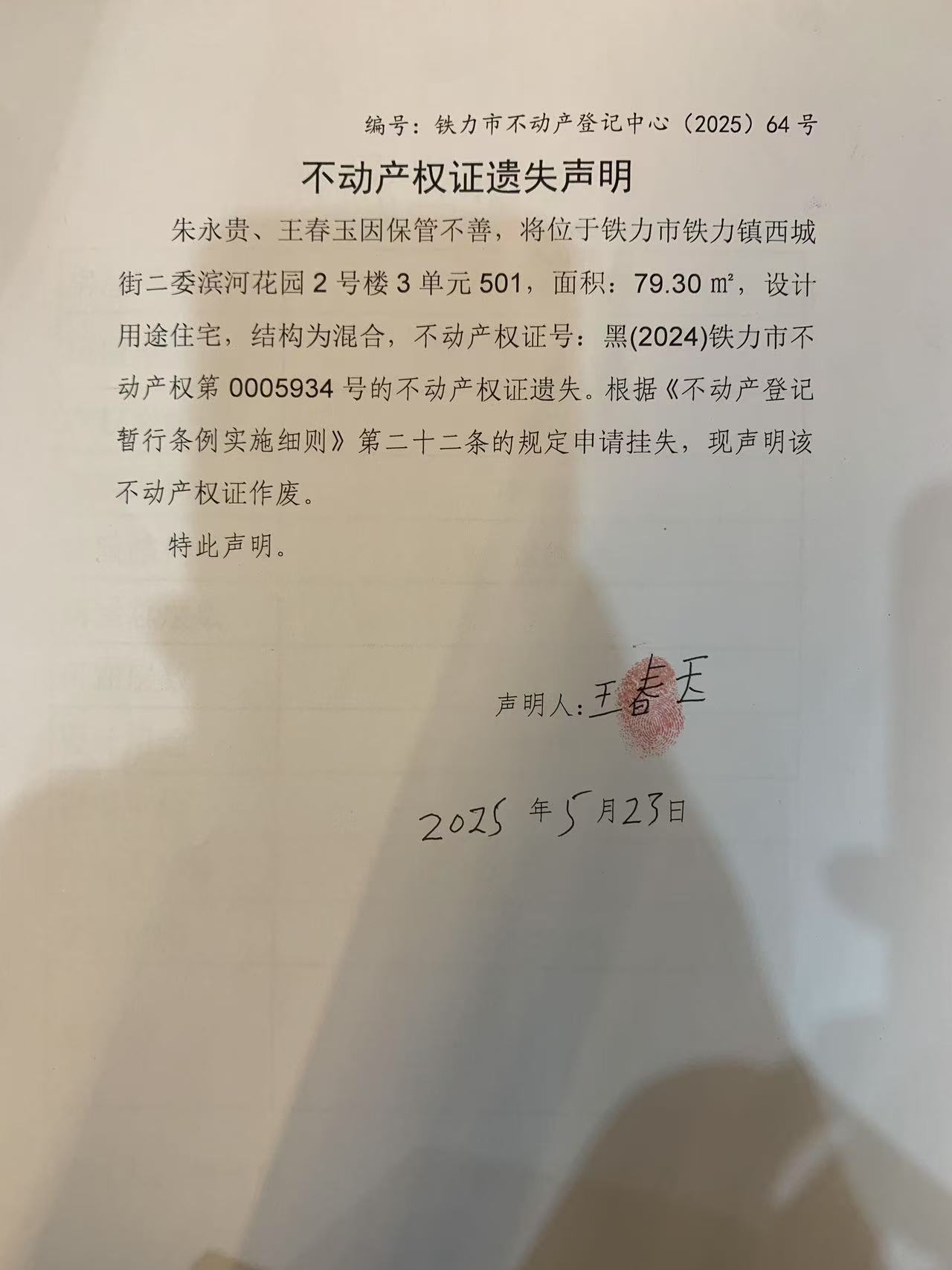 编号：铁力市不动产登记中心（2025）64号

不动产权证遗失声明

朱永贵、王春玉因保管不善，将位于铁力市铁力镇西城街二委滨河花园2号楼3单元501，面积：79.30㎡，设计用途住宅，结构为混合，不动产权证号：黑(2024)铁力市不动产权第0005934号的不动产权证遗失。根据《不动产登记暂行条例实施细则》第二十二条的规定申请挂失，现声明该不动产权证作废。

特此声明。

声明人：王春玉

2025年5月23日